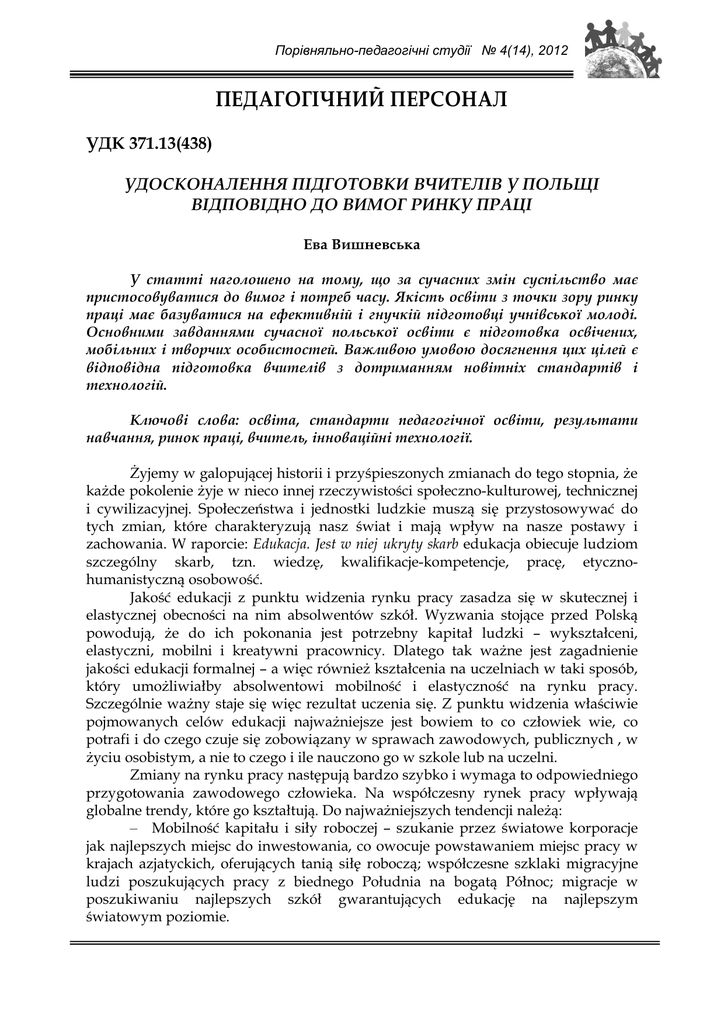 Порівняльно-педагогічні студії № 4(14), 2012

ПЕДАГОГІЧНИЙ ПЕРСОНАЛ

УДК 371.13(438)

УДОСКОНАЛЕННЯ ПІДГОТОВКИ ВЧИТЕЛІВ У ПОЛЬЩІ ВІДПОВІДНО ДО ВИМОГ РИНКУ ПРАЦІ

Ева Вишневська

У статті наголошено на тому, що за сучасних змін суспільство має пристосовуватися до вимог і потреб часу. Якість освіти з точки зору ринку праці має базуватися на ефективній і гнучкій підготовці учнівської молоді. Основними завданнями сучасної польської освіти є підготовка освічених, мобільних і творчих особистостей. Важливою умовою досягнення цих цілей є відповідна підготовка вчителів з дотриманням новітніх стандартів і технологій.

Ключові слова: освіта, стандарти педагогічної освіти, результати навчання, ринок праці, вчитель, інноваційні технології.

Żyjemy w galopującej historii i przyśpieszonych zmianach do tego stopnia, że każde pokolenie żyje w nieco innej rzeczywistości społeczno-kulturowej, technicznej i cywilizacyjnej. Społeczeństwa i jednostki ludzkie muszą się przystosowywać do tych zmian, które charakteryzują nasz świat i mają wpływ na nasze postawy i zachowania. W raporcie: Edukacja. Jest w niej ukryty skarb edukacja obiecuje ludziom szczególny skarb, tzn. wiedzę, kwalifikacje-kompetencje, pracę, etyczno-humanistyczną osobowość.

Jakość edukacji z punktu widzenia rynku pracy zasadza się w skutecznej i elastycznej obecności na nim absolwentów szkół. Wyzwania stojące przed Polską powodują, że do ich pokonania jest potrzebny kapitał ludzki – wykształceni, elastyczni, mobilni i kreatywni pracownicy. Dlatego tak ważne jest zagadnienie jakości edukacji formalnej – a więc również kształcenia na uczelniach w taki sposób, który umożliwiałby absolwentowi mobilność i elastyczność na rynku pracy. Szczególnie ważny staje się więc rezultat uczenia się. Z punktu widzenia właściwie pojmowanych celów edukacji najważniejsze jest bowiem to co człowiek wie, co potrafi i do czego czuje się zobowiązany w sprawach zawodowych, publicznych , w życiu osobistym, a nie to czego i ile nauczono go w szkole lub na uczelni.

Zmiany na rynku pracy następują bardzo szybko i wymaga to odpowiedniego przygotowania zawodowego człowieka. Na współczesny rynek pracy wpływają globalne trendy, które go kształtują. Do najważniejszych tendencji należą:

– Mobilność kapitału i siły roboczej – szukanie przez światowe korporacje jak najlepszych miejsc do inwestowania, co owocuje powstawaniem miejsc pracy w krajach azjatyckich, oferujących tanią siłę roboczą; współczesne szklaki migracyjne ludzi poszukujących pracy z biednego Południa na bogatą Północ; migracje w poszukiwaniu najlepszych szkół gwarantujących edukację na najlepszym światowym poziomie.